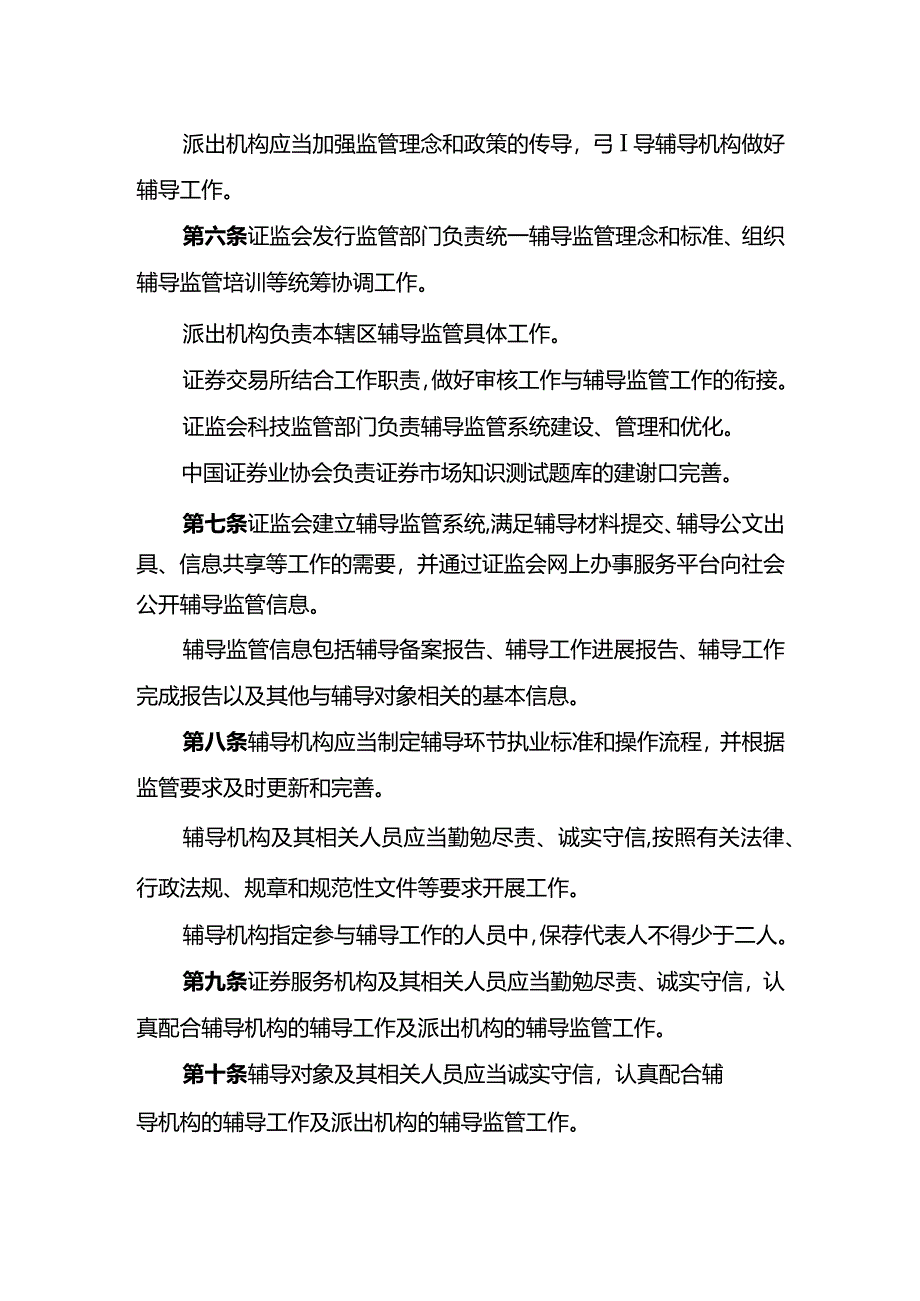 派出机构应当加强监管理念和政策的传导，弓I导辅导机构做好辅导工作。

第六条证监会发行监管部门负责统一辅导监管理念和标准、组织辅导监管培训等统筹协调工作。

派出机构负责本辖区辅导监管具体工作。

证券交易所结合工作职责，做好审核工作与辅导监管工作的衔接。

证监会科技监管部门负责辅导监管系统建设、管理和优化。

中国证券业协会负责证券市场知识测试题库的建谢口完善。

第七条证监会建立辅导监管系统,满足辅导材料提交、辅导公文出具、信息共享等工作的需要，并通过证监会网上办事服务平台向社会公开辅导监管信息。

辅导监管信息包括辅导备案报告、辅导工作进展报告、辅导工作完成报告以及其他与辅导对象相关的基本信息。

第八条辅导机构应当制定辅导环节执业标准和操作流程，并根据监管要求及时更新和完善。

辅导机构及其相关人员应当勤勉尽责、诚实守信,按照有关法律、行政法规、规章和规范性文件等要求开展工作。

辅导机构指定参与辅导工作的人员中,保荐代表人不得少于二人。

第九条证券服务机构及其相关人员应当勤勉尽责、诚实守信，认真配合辅导机构的辅导工作及派出机构的辅导监管工作。

第十条辅导对象及其相关人员应当诚实守信，认真配合辅导机构的辅导工作及派出机构的辅导监管工作。